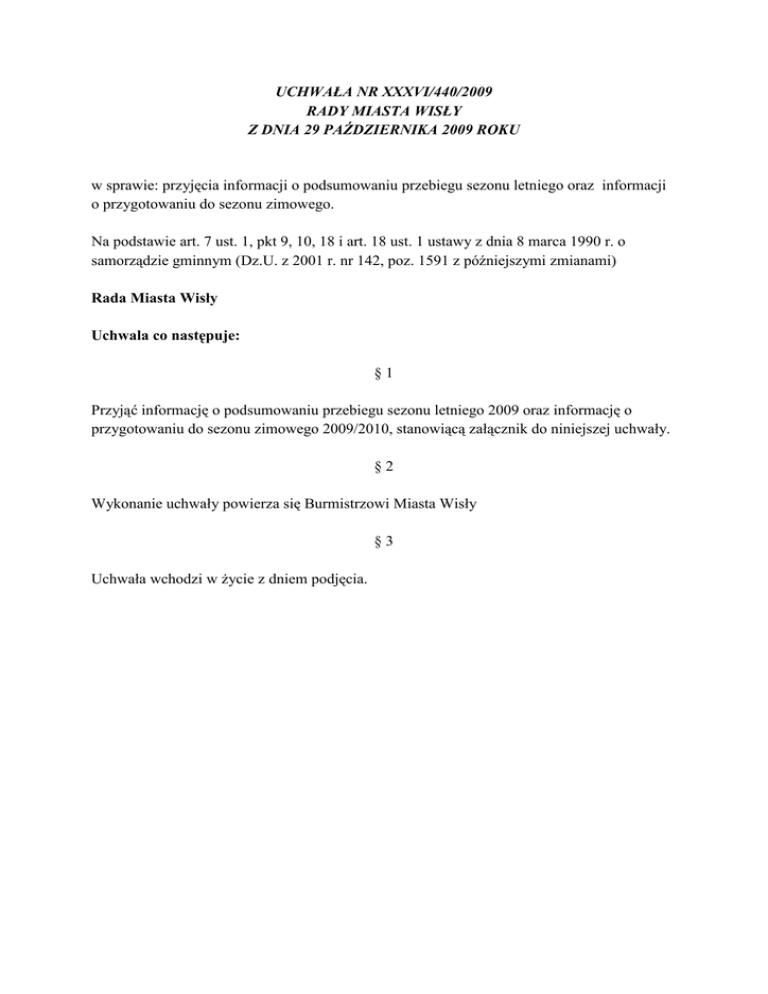 UCHWAŁA NR XXXVI/440/2009
RADY MIASTA WISŁY
Z DNIA 29 PAŹDZIERNIKA 2009 ROKU

w sprawie: przyjęcia informacji o podsumowaniu przebiegu sezonu letniego oraz informacji o przygotowaniu do sezonu zimowego.

Na podstawie art. 7 ust. 1, pkt 9, 10, 18 i art. 18 ust. 1 ustawy z dnia 8 marca 1990 r. o samorządzie gminnym (Dz.U. z 2001 r. nr 142, poz. 1591 z późniejszymi zmianami)

Rada Miasta Wisły

Uchwala co następuje:

§ 1

Przyjąć informację o podsumowaniu przebiegu sezonu letniego 2009 oraz informację o przygotowaniu do sezonu zimowego 2009/2010, stanowiącą załącznik do niniejszej uchwały.

§ 2

Wykonanie uchwały powierza się Burmistrzowi Miasta Wisły

§ 3

Uchwała wchodzi w życie z dniem podjęcia.